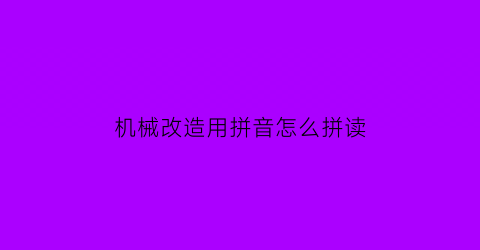 机械改造用拼音怎么拼读